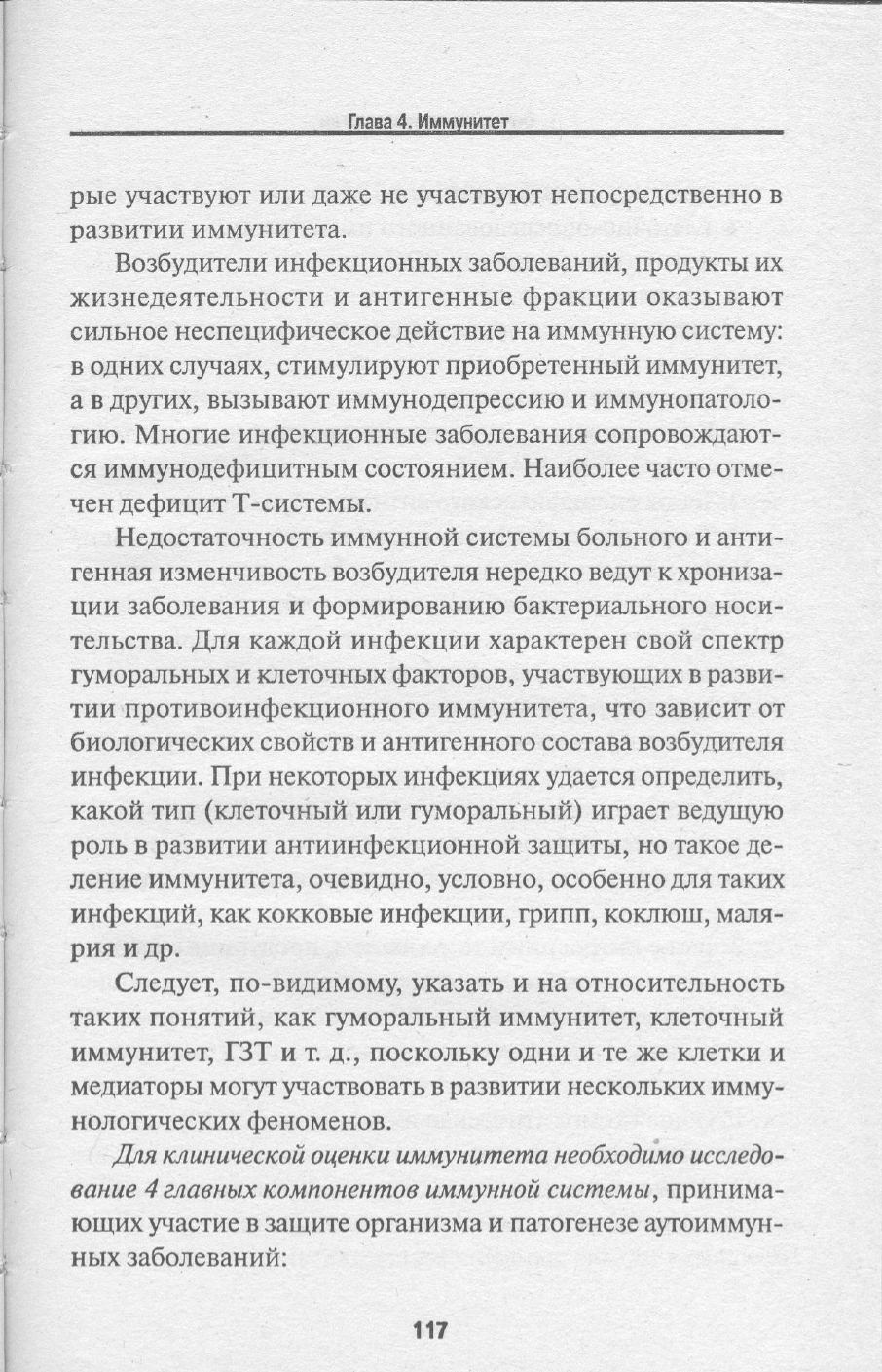 Глава 4. Иммунитет

рые участвуют или даже не участвуют непосредственно в развитии иммунитета.

Возбудители инфекционных заболеваний, продукты их жизнедеятельности и антигенные фракции оказывают сильное неспецифическое действие на иммунную систему: в одних случаях, стимулируют приобретенный иммунитет, а в других, вызывают иммунодепрессию и иммунопатологию. Многие инфекционные заболевания сопровождаются иммунодефицитным состоянием. Наиболее часто отмечен дефицит Т-системы.

Недостаточность иммунной системы больного и антигенная изменчивость возбудителя нередко ведут к хронизации заболевания и формированию бактериального носительства. Для каждой инфекции характерен свой спектр гуморальных и клеточных факторов, участвующих в развитии противоинфекционного иммунитета, что зависит от биологических свойств и антигенного состава возбудителя инфекции. При некоторых инфекциях удается определить, какой тип (клеточный или гуморальный) играет ведущую роль в развитии антиинфекционной защиты, но такое деление иммунитета, очевидно, условно, особенно для таких инфекций, как кокковые инфекции, грипп, коклюш, малярия и др.

Следует, по-видимому, указать и на относительность таких понятий, как гуморальный иммунитет, клеточный иммунитет, ГЗТ и т. д., поскольку одни и те же клетки и медиаторы могут участвовать в развитии нескольких иммунологических феноменов.

Для клинической оценки иммунитета необходимо исследование 4 главных компонентов иммунной системы, принимающих участие в защите организма и патогенезе аутоиммунных заболеваний:

117